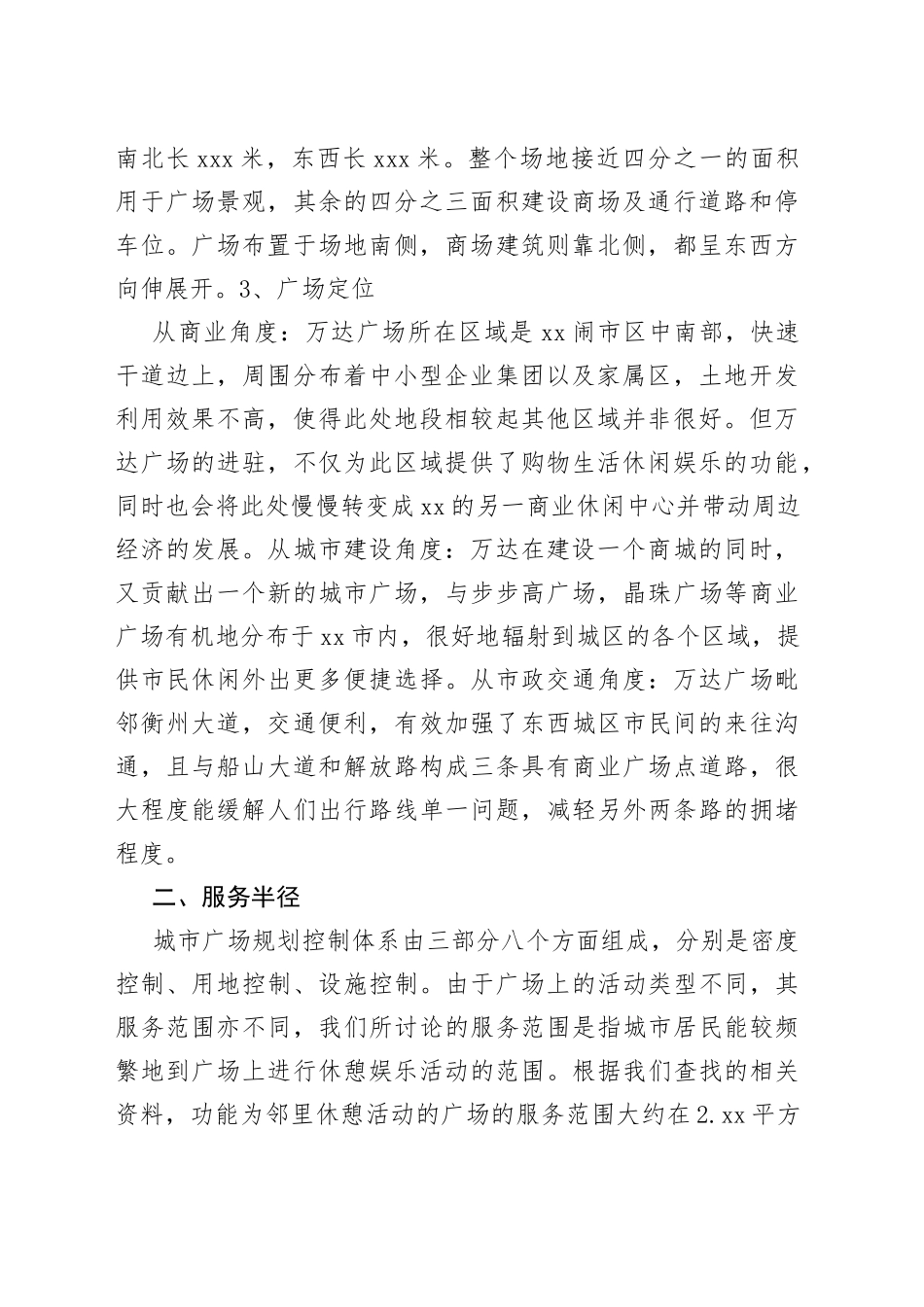 南北长 xxx 米，东西长 xxx 米。整个场地接近四分之一的面积用于广场景观，其余的四分之三面积建设商场及通行道路和停车位。广场布置于场地南侧，商场建筑则靠北侧，都呈东西方向伸展开。3、广场定位

从商业角度：万达广场所在区域是 xx 闹市区中南部，快速干道边上，周围分布着中小型企业集团以及家属区，土地开发利用效果不高，使得此处地段相较起其他区域并非很好。但万达广场的进驻，不仅为此区域提供了购物生活休闲娱乐的功能，同时也会将此处慢慢转变成 xx 的另一商业休闲中心并带动周边经济的发展。从城市建设角度：万达在建设一个商城的同时，又贡献出一个新的城市广场，与步步高广场，晶珠广场等商业广场有机地分布于 xx 市内，很好地辐射到城区的各个区域，提供市民休闲外出更多便捷选择。从市政交通角度：万达广场毗邻衡州大道，交通便利，有效加强了东西城区市民间的来往沟通，且与船山大道和解放路构成三条具有商业广场点道路，很大程度能缓解人们出行路线单一问题，减轻另外两条路的拥堵程度。

二、服务半径

城市广场规划控制体系由三部分八个方面组成，分别是密度控制、用地控制、设施控制。由于广场上的活动类型不同，其服务范围亦不同，我们所讨论的服务范围是指城市居民能较频繁地到广场上进行休憩娱乐活动的范围。根据我们查找的相关资料，功能为邻里休憩活动的广场的服务范围大约在 2.xx 平方